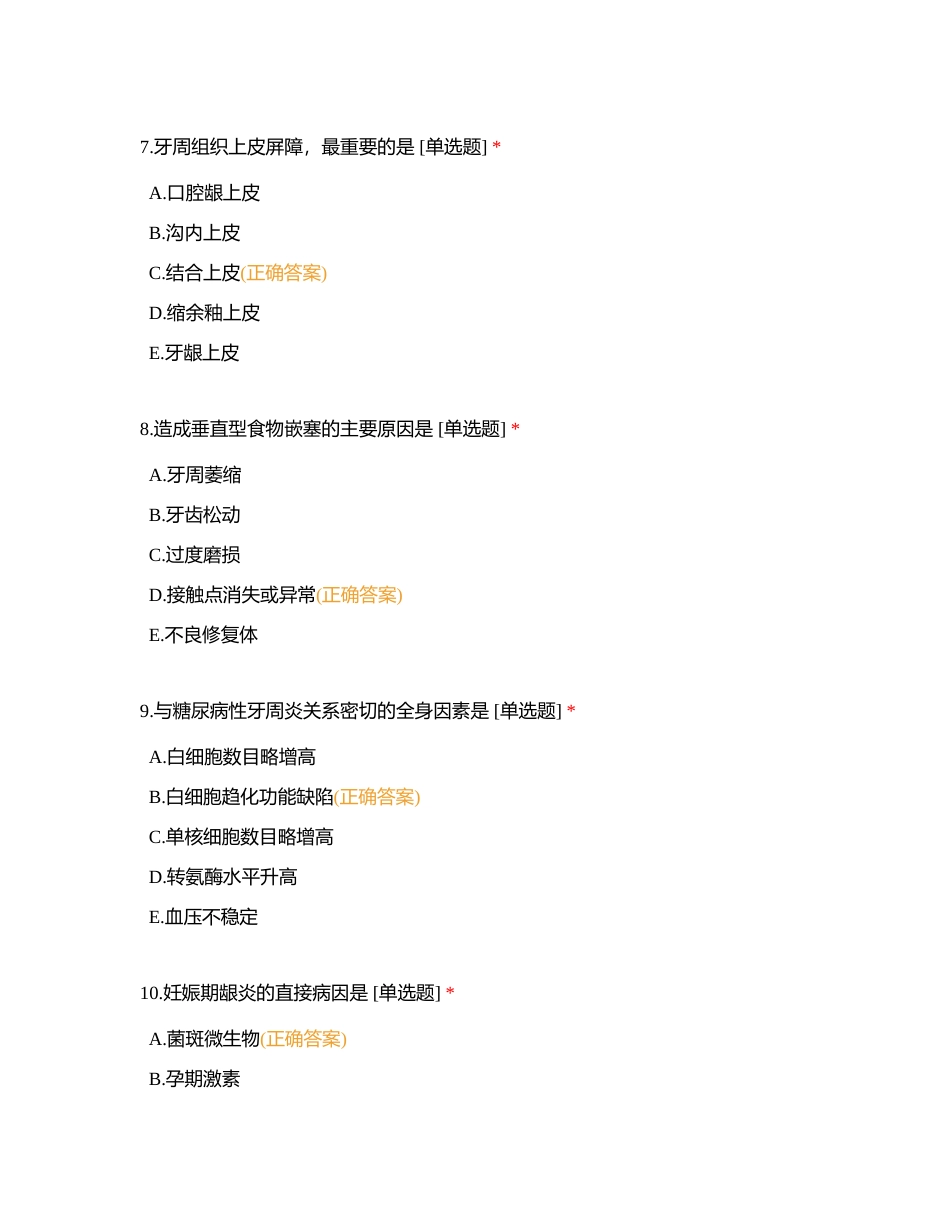 7.牙周组织上皮屏障，最重要的是 [单选题] *

A.口腔龈上皮

B.沟内上皮

C.结合上皮(正确答案)

D.缩余釉上皮

E.牙龈上皮

8.造成垂直型食物嵌塞的主要原因是 [单选题] *

A.牙周萎缩

B.牙齿松动

C.过度磨损

D.接触点消失或异常(正确答案)

E.不良修复体

9.与糖尿病性牙周炎关系密切的全身因素是 [单选题] *

A.白细胞数目略增高

B.白细胞趋化功能缺陷(正确答案)

C.单核细胞数目略增高

D.转氨酶水平升高

E.血压不稳定

10.妊娠期龈炎的直接病因是 [单选题] *

A.菌斑微生物(正确答案)

B.孕期激素